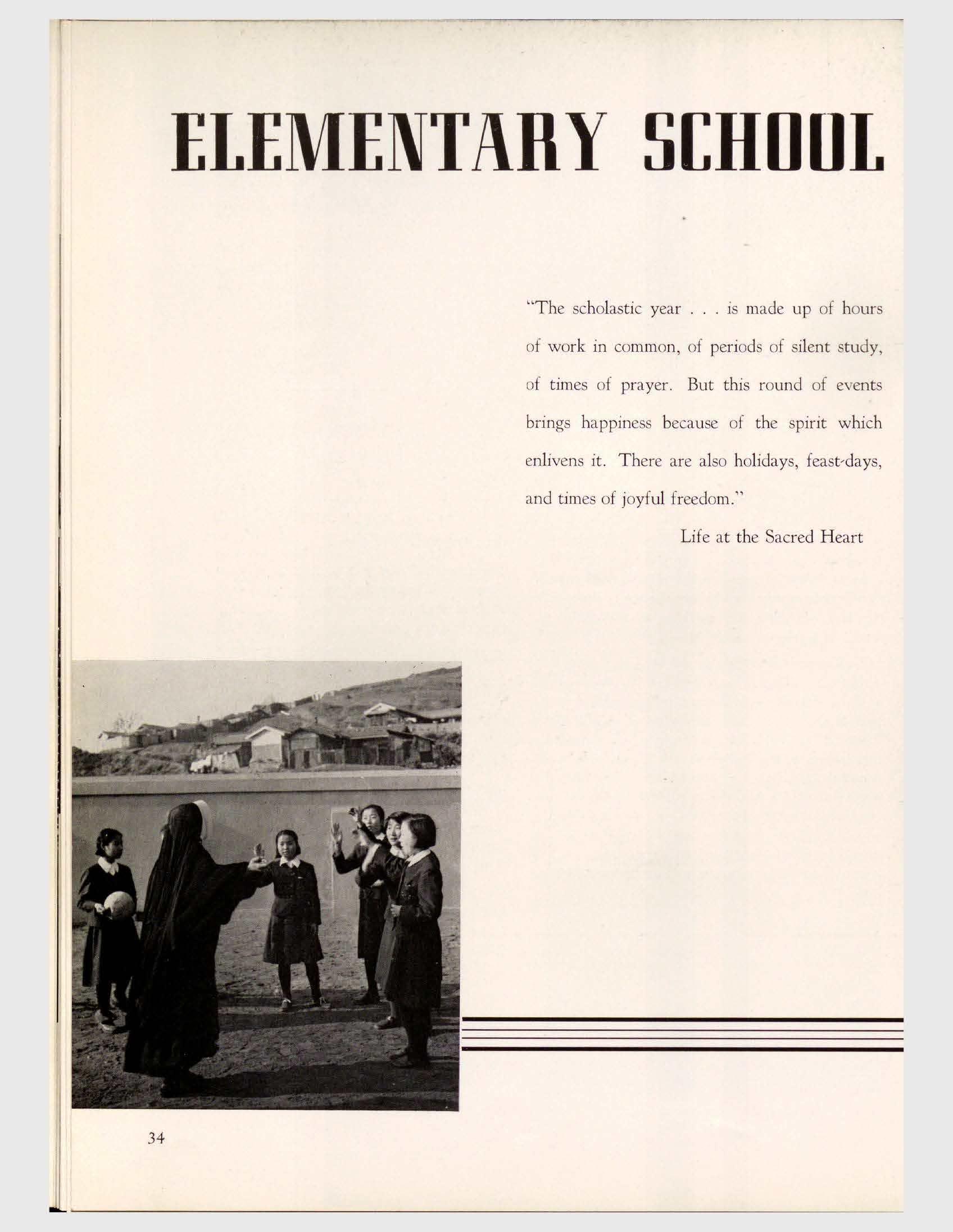 ELEMENTARY SCHOOL

"The scholastic year . . . is made up of hours of work in common, of periods of silent study, of times of prayer. But this round of events brings happiness because of the spirit which enlivens it. There are also holidays, feast-days, and times of joyful freedom."

Life at the Sacred Heart

34